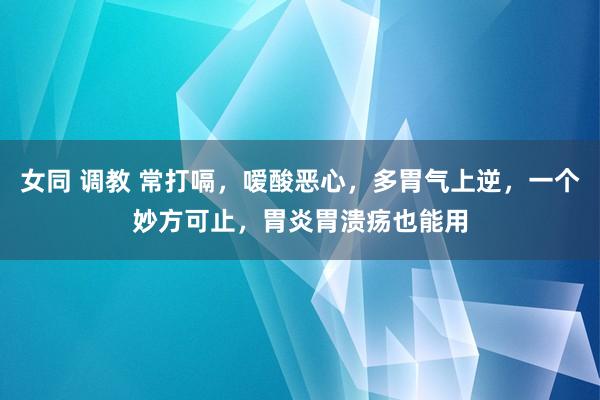 女同 调教 常打嗝，嗳酸恶心，多胃气上逆，一个妙方可止，胃炎胃溃疡也能用